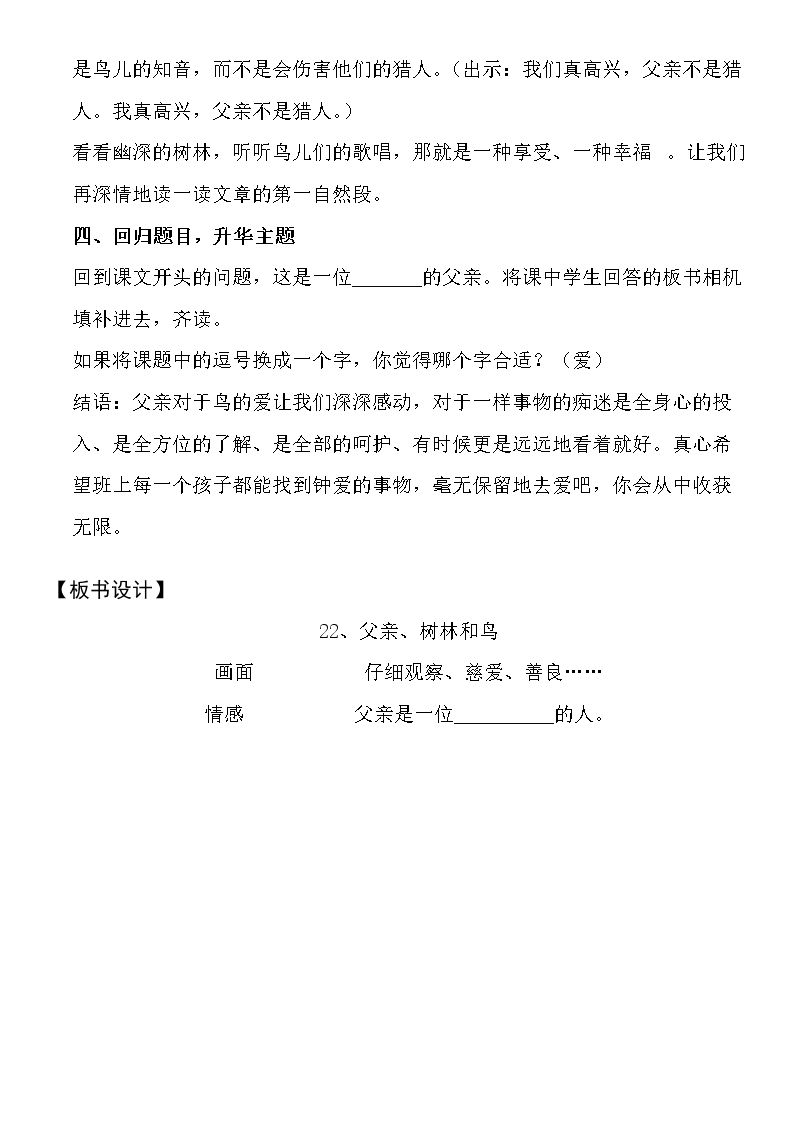 是鸟儿的知音，而不是会伤害他们的猎人。（出示：我们真高兴，父亲不是猎人。我真高兴，父亲不是猎人。）

看看幽深的树林，听听鸟儿们的歌唱，那就是一种享受、一种幸福 。让我们再深情地读一读文章的第一自然段。

四、回归题目，升华主题

回到课文开头的问题，这是一位____的父亲。将课中学生回答的板书相机填补进去，齐读。

如果将课题中的逗号换成一个字，你觉得哪个字合适？（爱）

结语：父亲对于鸟的爱让我们深深感动，对于一样事物的痴迷是全身心的投入、是全方位的了解、是全部的呵护、有时候更是远远地看着就好。真心希望班上每一个孩子都能找到钟爱的事物，毫无保留地去爱吧，你会从中收获无限。

【板书设计】

22、父亲、树林和鸟

画面 仔细观察、慈爱、善良……

情感 父亲是一位____的人。